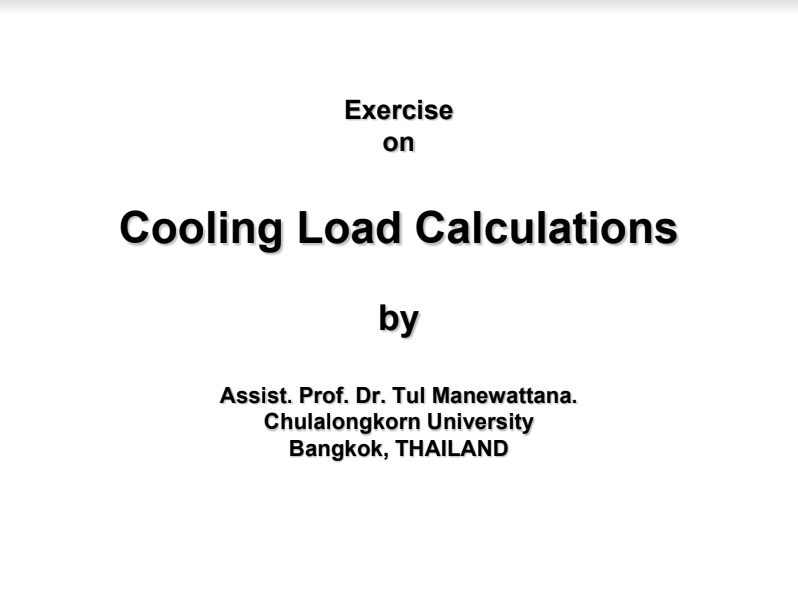 Exercise
on

Cooling Load Calculations

by

Assist. Prof. Dr. Tul Manewattana.
Chulalongkorn University
Bangkok, THAILAND